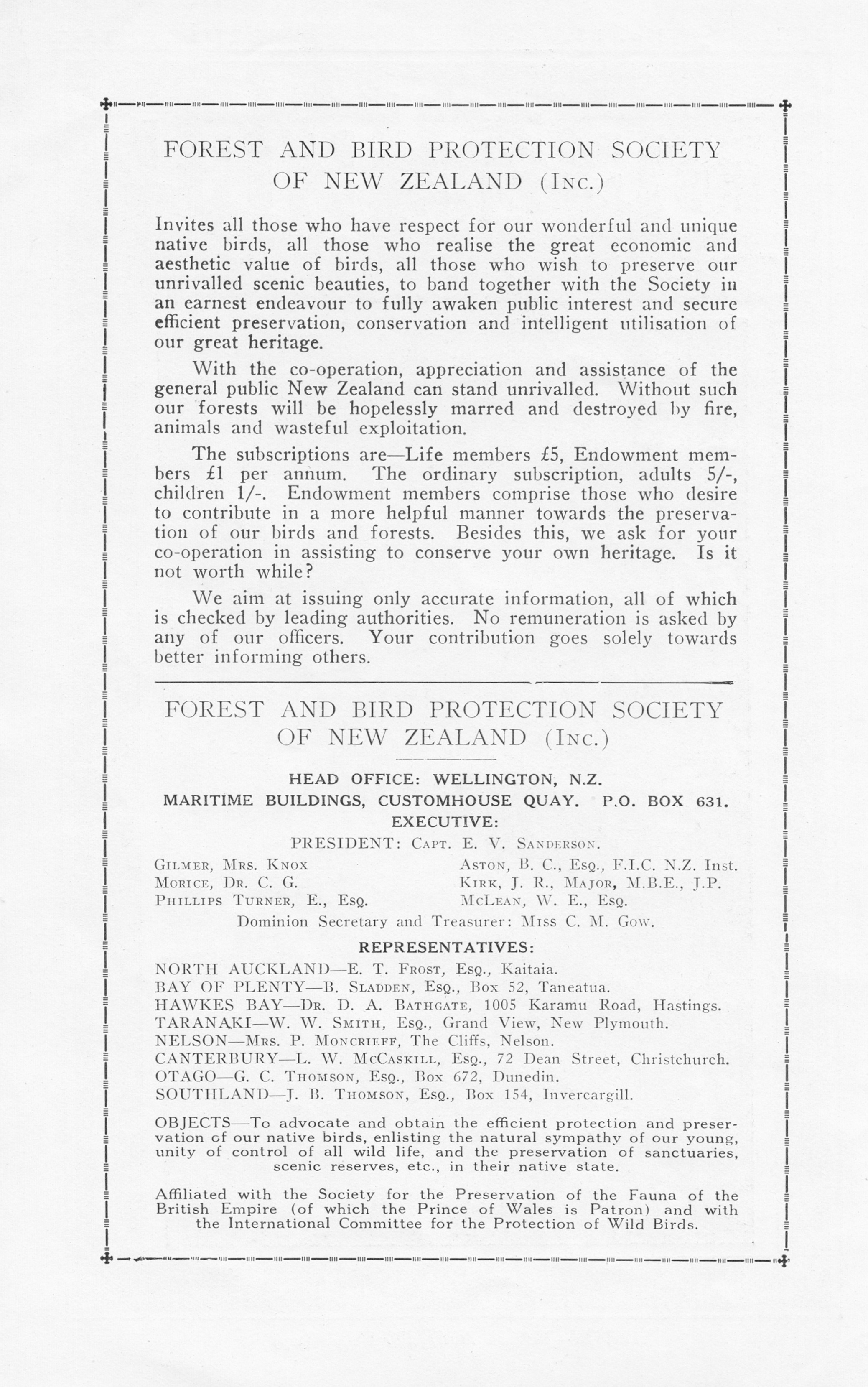 FOREST AND BIRD PROTECTION SOCIETY OF NEW ZEALAND (Inc.)

Invites all those who have respect for our wonderful and unique native birds, all those who realise the great economic and aesthetic value of birds, all those who wish to preserve our unrivalled scenic beauties, to band together with the Society in an earnest endeavour to fully awaken public interest and secure efficient preservation, conservation and intelligent utilisation of our great heritage.

With the co-operation, appreciation and assistance of the general public New Zealand can stand unrivalled. Without such our forests will be hopelessly marred and destroyed by fire, animals and wasteful exploitation.

The subscriptions are—Life members £5, Endowment members £1 per annum. The ordinary subscription, adults 5/-, children 1/-. Endowment members comprise those who desire to contribute in a more helpful manner towards the preservation of our birds and forests. Besides this, we ask for your co-operation in assisting to conserve your own heritage. Is it not worth while?

We aim at issuing only accurate information, all of which is checked by leading authorities. No remuneration is asked by any of our officers. Your contribution goes solely towards better informing others.

FOREST AND BIRD PROTECTION SOCIETY OF NEW ZEALAND (Inc.)

HEAD OFFICE: WELLINGTON, N.Z.
MARITIME BUILDINGS, CUSTOMHOUSE QUAY. P.O. BOX 631.
EXECUTIVE:
PRESIDENT: Capt. E. V. Sanderson.

Gilmer, Mrs. Knox
Morice, Dr. C. G.
Phillips Turner, E., Esq.
Aston, B. C., Esq., F.I.C. N.Z. Inst.
Kirk, J. R., Major, M.B.E., J.P.
McLean, W. E., Esq.

Dominion Secretary and Treasurer: Miss C. M. Gow.

REPRESENTATIVES:
NORTH AUCKLAND—E. T. Frost, Esq., Kaitaia.
BAY OF PLENTY—B. Sladden, Esq., Box 52, Taneatua.
HAWKES BAY—Dr. D. A. Bathgate, 1005 Karamu Road, Hastings.
TARANAKI—W. W. Smith, Esq., Grand View, New Plymouth.
NELSON—Mrs. P. Moncrieff, The Cliffs, Nelson.
CANTERBURY—L. W. McCaskill, Esq., 72 Dean Street, Christchurch.
OTAGO—G. C. Thomson, Esq., Box 672, Dunedin.
SOUTHLAND—J. B. Thomson, Esq., Box 154, Invercargill.

OBJECTS—To advocate and obtain the efficient protection and preservation of our native birds, enlisting the natural sympathy of our young, unity of control of all wild life, and the preservation of sanctuaries, scenic reserves, etc., in their native state.

Affiliated with the Society for the Preservation of the Fauna of the British Empire (of which the Prince of Wales is Patron) and with the International Committee for the Protection of Wild Birds.